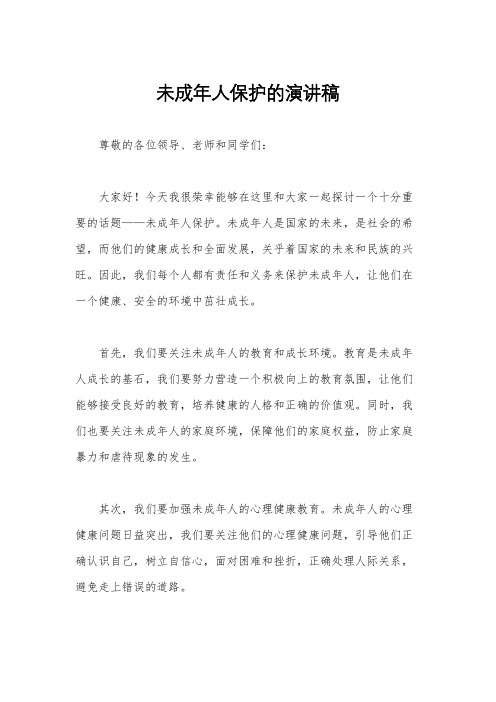 未成年人保护的演讲稿

尊敬的各位领导、老师和同学们：

大家好！今天我很荣幸能够在这里和大家一起探讨一个十分重要的话题——未成年人保护。未成年人是国家的未来，是社会的希望，而他们的健康成长和全面发展，关乎着国家的未来和民族的兴旺。因此，我们每个人都有责任和义务来保护未成年人，让他们在一个健康、安全的环境中茁壮成长。

首先，我们要关注未成年人的教育和成长环境。教育是未成年人成长的基石，我们要努力营造一个积极向上的教育氛围，让他们能够接受良好的教育，培养健康的人格和正确的价值观。同时，我们也要关注未成年人的家庭环境，保障他们的家庭权益，防止家庭暴力和虐待现象的发生。

其次，我们要加强未成年人的心理健康教育。未成年人的心理健康问题日益突出，我们要关注他们的心理健康问题，引导他们正确认识自己，树立自信心，面对困难和挫折，正确处理人际关系，避免走上错误的道路。